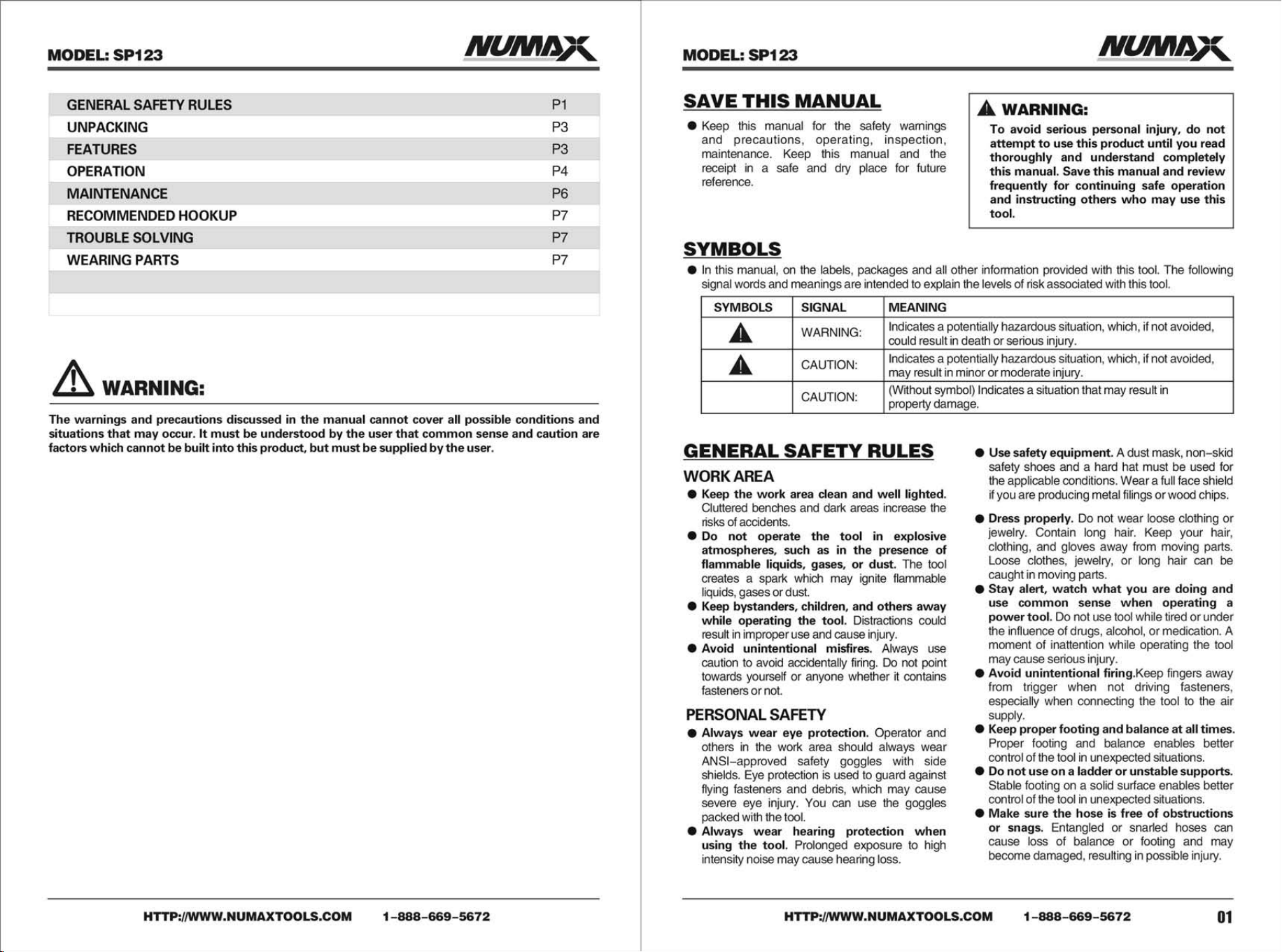 MODEL: SP123

NUMAX

GENERAL SAFETY RULES P1
UNPACKING P3
FEATURES P3
OPERATION P4
MAINTENANCE P6
RECOMMENDED HOOKUP P7
TROUBLE SOLVING P7
WEARING PARTS P7

WARNING:

The warnings and precautions discussed in the manual cannot cover all possible conditions and situations that may occur. It must be understood by the user that common sense and caution are factors which cannot be built into this product, but must be supplied by the user.

HTTP://WWW.NUMAXTOOLS.COM 1-888-669-5672

MODEL: SP123

NUMAX

SAVE THIS MANUAL

• Keep this manual for the safety warnings and precautions, operating, inspection, maintenance. Keep this manual and the receipt in a safe and dry place for future reference.

WARNING:
To avoid serious personal injury, do not attempt to use this product until you read thoroughly and understand completely this manual. Save this manual and review frequently for continuing safe operation and instructing others who may use this tool.

SYMBOLS

• In this manual, on the labels, packages and all other information provided with this tool. The following signal words and meanings are intended to explain the levels of risk associated with this tool.

| SYMBOLS | SIGNAL | MEANING |
|---|---|---|
| | WARNING: | Indicates a potentially hazardous situation, which, if not avoided, could result in death or serious injury. |
| | CAUTION: | Indicates a potentially hazardous situation, which, if not avoided, may result in minor or moderate injury. |
| | CAUTION: | (Without symbol) Indicates a situation that may result in property damage. |

GENERAL SAFETY RULES

WORK AREA

• Keep the work area clean and well lighted. Cluttered benches and dark areas increase the risks of accidents.
• Do not operate the tool in explosive atmospheres, such as in the presence of flammable liquids, gases, or dust. The tool creates a spark which may ignite flammable liquids, gases or dust.
• Keep bystanders, children, and others away while operating the tool. Distractions could result in improper use and cause injury.
• Avoid unintentional misfires. Always use caution to avoid accidentally firing. Do not point towards yourself or anyone whether it contains fasteners or not.

PERSONAL SAFETY

• Always wear eye protection. Operator and others in the work area should always wear ANSI-approved safety goggles with side shields. Eye protection is used to guard against flying fasteners and debris, which may cause severe eye injury. You can use the goggles packed with the tool.
• Always wear hearing protection when using the tool. Prolonged exposure to high intensity noise may cause hearing loss.

• Use safety equipment. A dust mask, non-skid safety shoes and a hard hat must be used for the applicable conditions. Wear a full face shield if you are producing metal filings or wood chips.
• Dress properly. Do not wear loose clothing or jewelry. Contain long hair. Keep your hair, clothing, and gloves away from moving parts. Loose clothes, jewelry, or long hair can be caught in moving parts.
• Stay alert, watch what you are doing and use common sense when operating a power tool. Do not use tool while tired or under the influence of drugs, alcohol, or medication. A moment of inattention while operating the tool may cause serious injury.
• Avoid unintentional firing.Keep fingers away from trigger when not driving fasteners, especially when connecting the tool to the air supply.
• Keep proper footing and balance at all times. Proper footing and balance enables better control of the tool in unexpected situations.
• Do not use on a ladder or unstable supports. Stable footing on a solid surface enables better control of the tool in unexpected situations.
• Make sure the hose is free of obstructions or snags. Entangled or snarled hoses can cause loss of balance or footing and may become damaged, resulting in possible injury.

HTTP://WWW.NUMAXTOOLS.COM 1-888-669-5672 01